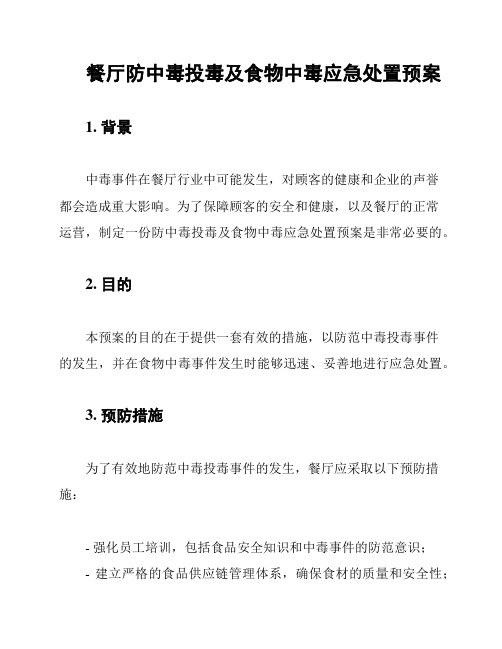 餐厅防中毒投毒及食物中毒应急处置预案

1. 背景

中毒事件在餐厅行业中可能发生，对顾客的健康和企业的声誉都会造成重大影响。为了保障顾客的安全和健康，以及餐厅的正常运营，制定一份防中毒投毒及食物中毒应急处置预案是非常必要的。

2. 目的

本预案的目的在于提供一套有效的措施，以防范中毒投毒事件的发生，并在食物中毒事件发生时能够迅速、妥善地进行应急处置。

3. 预防措施

为了有效地防范中毒投毒事件的发生，餐厅应采取以下预防措施：

- 强化员工培训，包括食品安全知识和中毒事件的防范意识；
- 建立严格的食品供应链管理体系，确保食材的质量和安全性；